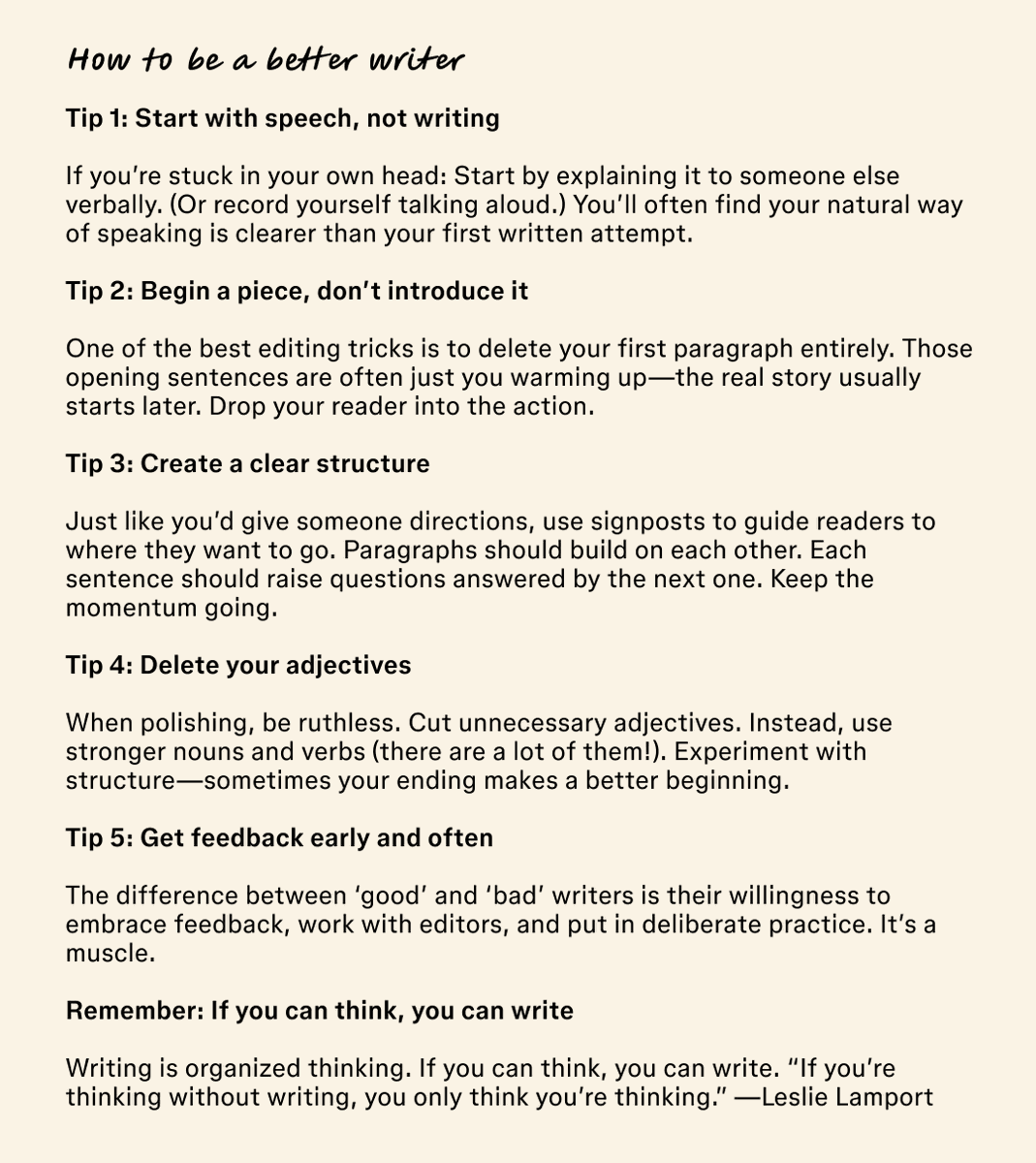 How to be a better writer

Tip 1: Start with speech, not writing

If you're stuck in your own head: Start by explaining it to someone else verbally. (Or record yourself talking aloud.) You'll often find your natural way of speaking is clearer than your first written attempt.

Tip 2: Begin a piece, don't introduce it

One of the best editing tricks is to delete your first paragraph entirely. Those opening sentences are often just you warming up—the real story usually starts later. Drop your reader into the action.

Tip 3: Create a clear structure

Just like you'd give someone directions, use signposts to guide readers to where they want to go. Paragraphs should build on each other. Each sentence should raise questions answered by the next one. Keep the momentum going.

Tip 4: Delete your adjectives

When polishing, be ruthless. Cut unnecessary adjectives. Instead, use stronger nouns and verbs (there are a lot of them!). Experiment with structure—sometimes your ending makes a better beginning.

Tip 5: Get feedback early and often

The difference between 'good' and 'bad' writers is their willingness to embrace feedback, work with editors, and put in deliberate practice. It's a muscle.

Remember: If you can think, you can write

Writing is organized thinking. If you can think, you can write. "If you're thinking without writing, you only think you're thinking." —Leslie Lamport